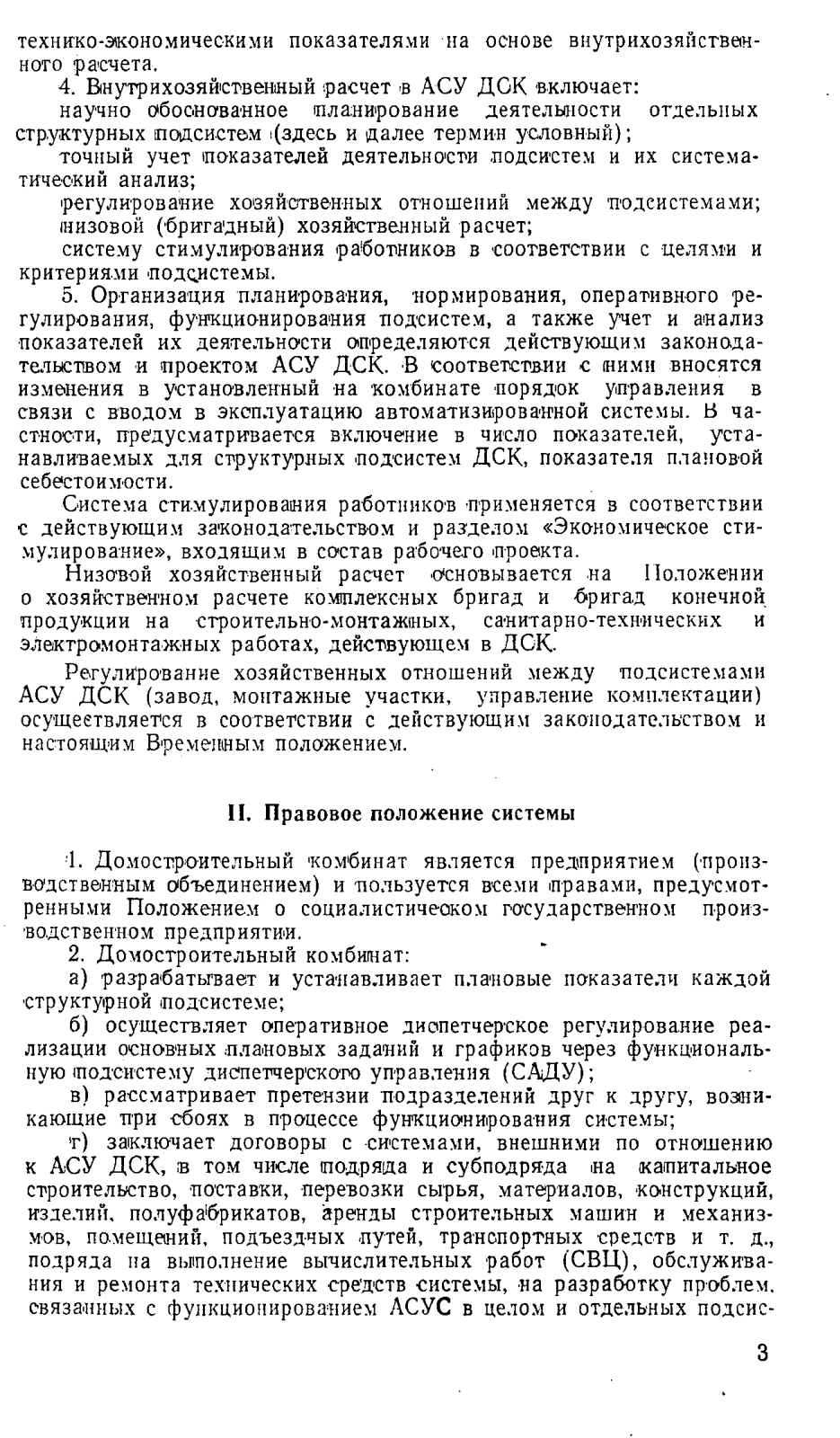 технико-экономическими показателями на основе внутрихозяйственного расчета.

4. Внутрихозяйственный расчет в АСУ ДСК включает:

научно обоснованное планирование деятельности отдельных структурных подсистем (здесь и далее термин условный);

точный учет показателей деятельности подсистем и их систематический анализ;

регулирование хозяйственных отношений между подсистемами;

низовой (бригадный) хозяйственный расчет;

систему стимулирования работников в соответствии с целями и критериями подсистемы.

5. Организация планирования, нормирования, оперативного регулирования, функционирования подсистем, а также учет и анализ показателей их деятельности определяются действующим законодательством и проектом АСУ ДСК. В соответствии с ними вносятся изменения в установленный на комбинате порядок управления в связи с вводом в эксплуатацию автоматизированной системы. В частности, предусматривается включение в число показателей, устанавливаемых для структурных подсистем ДСК, показателя плановой себестоимости.

Система стимулирования работников применяется в соответствии с действующим законодательством и разделом «Экономическое стимулирование», входящим в состав рабочего проекта.

Низовой хозяйственный расчет основывается на Положении о хозяйственном расчете комплексных бригад и бригад конечной продукции на строительно-монтажных, санитарно-технических и электромонтажных работах, действующем в ДСК.

Регулирование хозяйственных отношений между подсистемами АСУ ДСК (завод, монтажные участки, управление комплектации) осуществляется в соответствии с действующим законодательством и настоящим Временным положением.

II. Правовое положение системы

1. Домостроительный комбинат является предприятием (производственным объединением) и пользуется всеми правами, предусмотренными Положением о социалистическом государственном производственном предприятии.

2. Домостроительный комбинат:

а) разрабатывает и устанавливает плановые показатели каждой структурной подсистеме;

б) осуществляет оперативное диспетчерское регулирование реализации основных плановых заданий и графиков через функциональную подсистему диспетчерского управления (САДУ);

в) рассматривает претензии подразделений друг к другу, возникающие при сбоях в процессе функционирования системы;

г) заключает договоры с системами, внешними по отношению к АСУ ДСК, в том числе подряда и субподряда на капитальное строительство, поставки, перевозки сырья, материалов, конструкций, изделий, полуфабрикатов, аренды строительных машин и механизмов, помещений, подъездных путей, транспортных средств и т. д., подряда на выполнение вычислительных работ (СВЦ), обслуживания и ремонта технических средств системы, на разработку проблем, связанных с функционированием АСУС в целом и отдельных подсис-

3